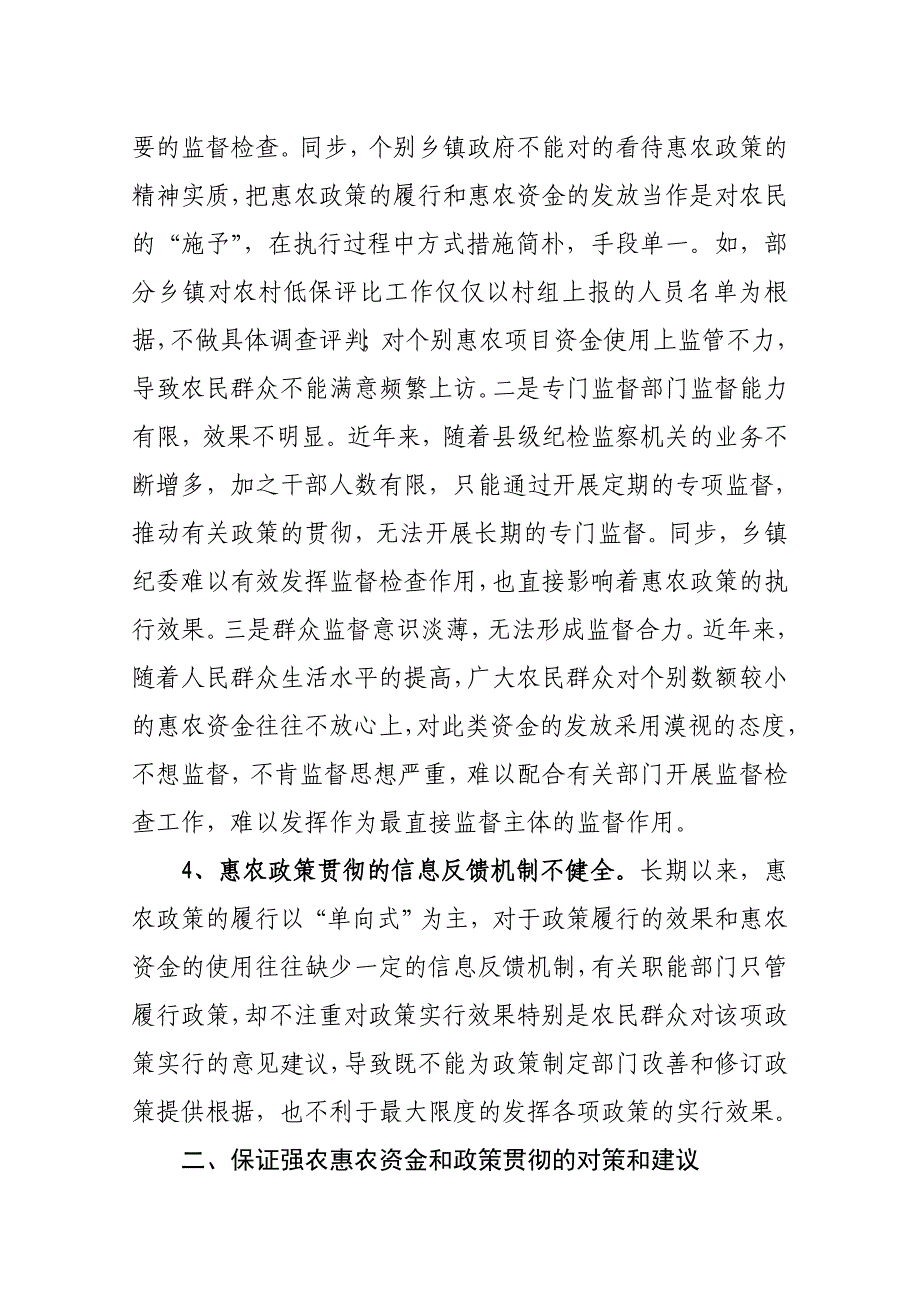 要的监督检查。同步，个别乡镇政府不能对的看待惠农政策的精神实质，把惠农政策的履行和惠农资金的发放当作是对农民的“施予”，在执行过程中方式措施简朴，手段单一。如，部分乡镇对农村低保评比工作仅仅以村组上报的人员名单为根据，不做具体调查评判；对个别惠农项目资金使用上监管不力，导致农民群众不能满意频繁上访。二是专门监督部门监督能力有限，效果不明显。近年来，随着县级纪检监察机关的业务不断增多，加之干部人数有限，只能通过开展定期的专项监督，推动有关政策的贯彻，无法开展长期的专门监督。同步，乡镇纪委难以有效发挥监督检查作用，也直接影响着惠农政策的执行效果。三是群众监督意识淡薄，无法形成监督合力。近年来，随着人民群众生活水平的提高，广大农民群众对个别数额较小的惠农资金往往不放心上，对此类资金的发放采用漠视的态度，不想监督，不肯监督思想严重，难以配合有关部门开展监督检查工作，难以发挥作为最直接监督主体的监督作用。

4、惠农政策贯彻的信息反馈机制不健全。长期以来，惠农政策的履行以“单向式”为主，对于政策履行的效果和惠农资金的使用往往缺少一定的信息反馈机制，有关职能部门只管履行政策，却不注重对政策实行效果特别是农民群众对该项政策实行的意见建议，导致既不能为政策制定部门改善和修订政策提供根据，也不利于最大限度的发挥各项政策的实行效果。

二、保证强农惠农资金和政策贯彻的对策和建议